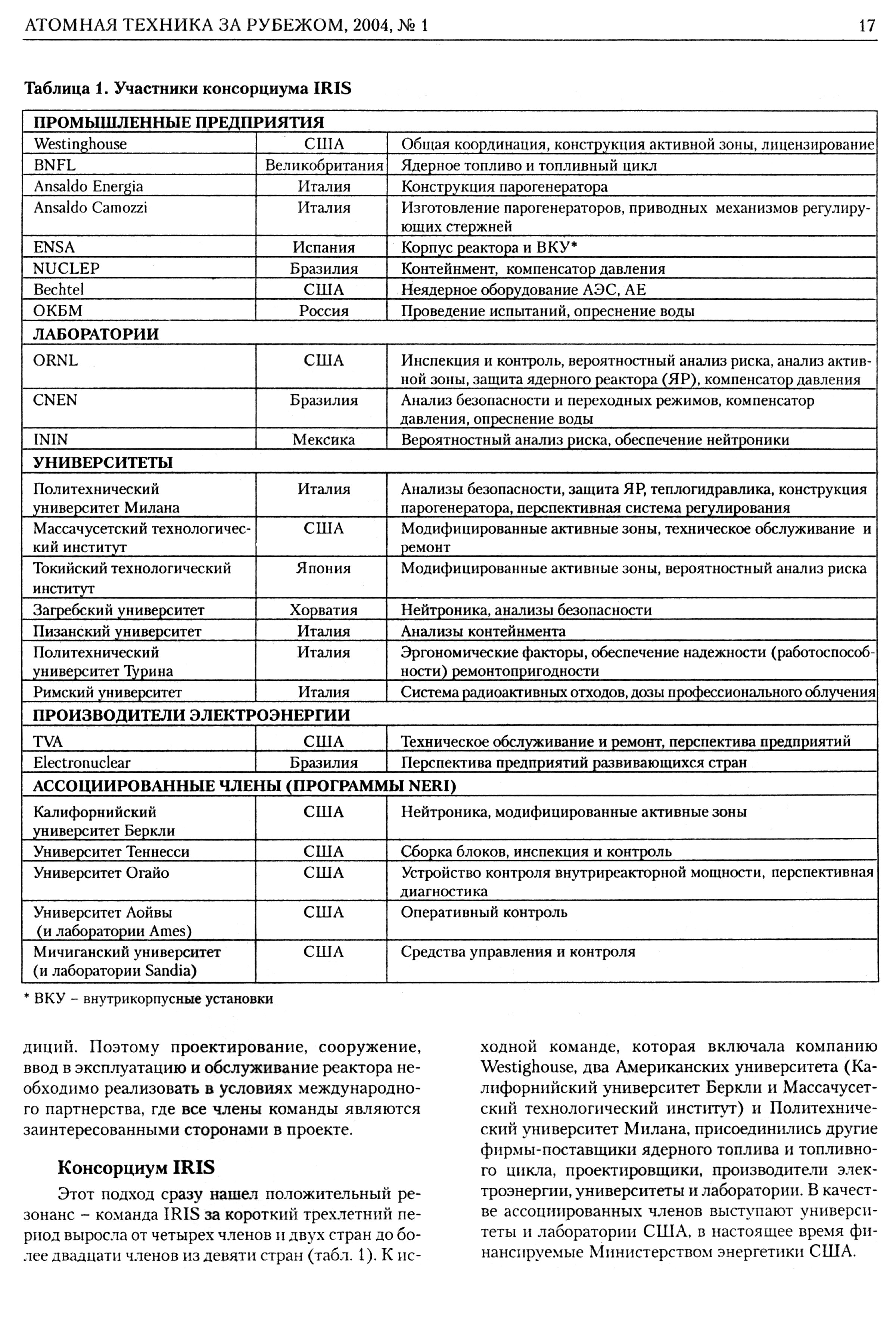 АТОМНАЯ ТЕХНИКА ЗА РУБЕЖОМ, 2004, № 1

17

Таблица 1. Участники консорциума IRIS

| ПРОМЫШЛЕННЫЕ ПРЕДПРИЯТИЯ | | |
|---|---|---|
| Westinghouse | США | Общая координация, конструкция активной зоны, лицензирование |
| BNFL | Великобритания | Ядерное топливо и топливный цикл |
| Ansaldo Energia | Италия | Конструкция парогенератора |
| Ansaldo Camozzi | Италия | Изготовление парогенераторов, приводных механизмов регулирующих стержней |
| ENSA | Испания | Корпус реактора и ВКУ* |
| NUCLEP | Бразилия | Контейнмент, компенсатор давления |
| Bechtel | США | Неядерное оборудование АЭС, АЕ |
| ОКБМ | Россия | Проведение испытаний, опреснение воды |
| ЛАБОРАТОРИИ | | |
| ORNL | США | Инспекция и контроль, вероятностный анализ риска, анализ активной зоны, защита ядерного реактора (ЯР), компенсатор давления |
| CNEN | Бразилия | Анализ безопасности и переходных режимов, компенсатор давления, опреснение воды |
| ININ | Мексика | Вероятностный анализ риска, обеспечение нейтроники |
| УНИВЕРСИТЕТЫ | | |
| Политехнический университет Милана | Италия | Анализы безопасности, защита ЯР, теплогидравлика, конструкция парогенератора, перспективная система регулирования |
| Массачусетский технологический институт | США | Модифицированные активные зоны, техническое обслуживание и ремонт |
| Токийский технологический институт | Япония | Модифицированные активные зоны, вероятностный анализ риска |
| Загребский университет | Хорватия | Нейтроника, анализы безопасности |
| Пизанский университет | Италия | Анализы контейнмента |
| Политехнический университет Турина | Италия | Эргономические факторы, обеспечение надежности (работоспособности) ремонтопригодности |
| Римский университет | Италия | Система радиоактивных отходов, дозы профессионального облучения |
| ПРОИЗВОДИТЕЛИ ЭЛЕКТРОЭНЕРГИИ | | |
| TVA | США | Техническое обслуживание и ремонт, перспектива предприятий |
| Electronuclear | Бразилия | Перспектива предприятий развивающихся стран |
| АССОЦИИРОВАННЫЕ ЧЛЕНЫ (ПРОГРАММЫ NERI) | | |
| Калифорнийский университет Беркли | США | Нейтроника, модифицированные активные зоны |
| Университет Теннесси | США | Сборка блоков, инспекция и контроль |
| Университет Огайо | США | Устройство контроля внутриреакторной мощности, перспективная диагностика |
| Университет Аойвы (и лаборатории Ames) | США | Оперативный контроль |
| Мичиганский университет (и лаборатории Sandia) | США | Средства управления и контроля |

* ВКУ – внутрикорпусные установки

диций. Поэтому проектирование, сооружение, ввод в эксплуатацию и обслуживание реактора необходимо реализовать в условиях международного партнерства, где все члены команды являются заинтересованными сторонами в проекте.

Консорциум IRIS

Этот подход сразу нашел положительный резонанс – команда IRIS за короткий трехлетний период выросла от четырех членов и двух стран до более двадцати членов из девяти стран (табл. 1). К исходной команде, которая включала компанию Westighouse, два Американских университета (Калифорнийский университет Беркли и Массачусетский технологический институт) и Политехнический университет Милана, присоединились другие фирмы-поставщики ядерного топлива и топливного цикла, проектировщики, производители электроэнергии, университеты и лаборатории. В качестве ассоциированных членов выступают университеты и лаборатории США, в настоящее время финансируемые Министерством энергетики США.